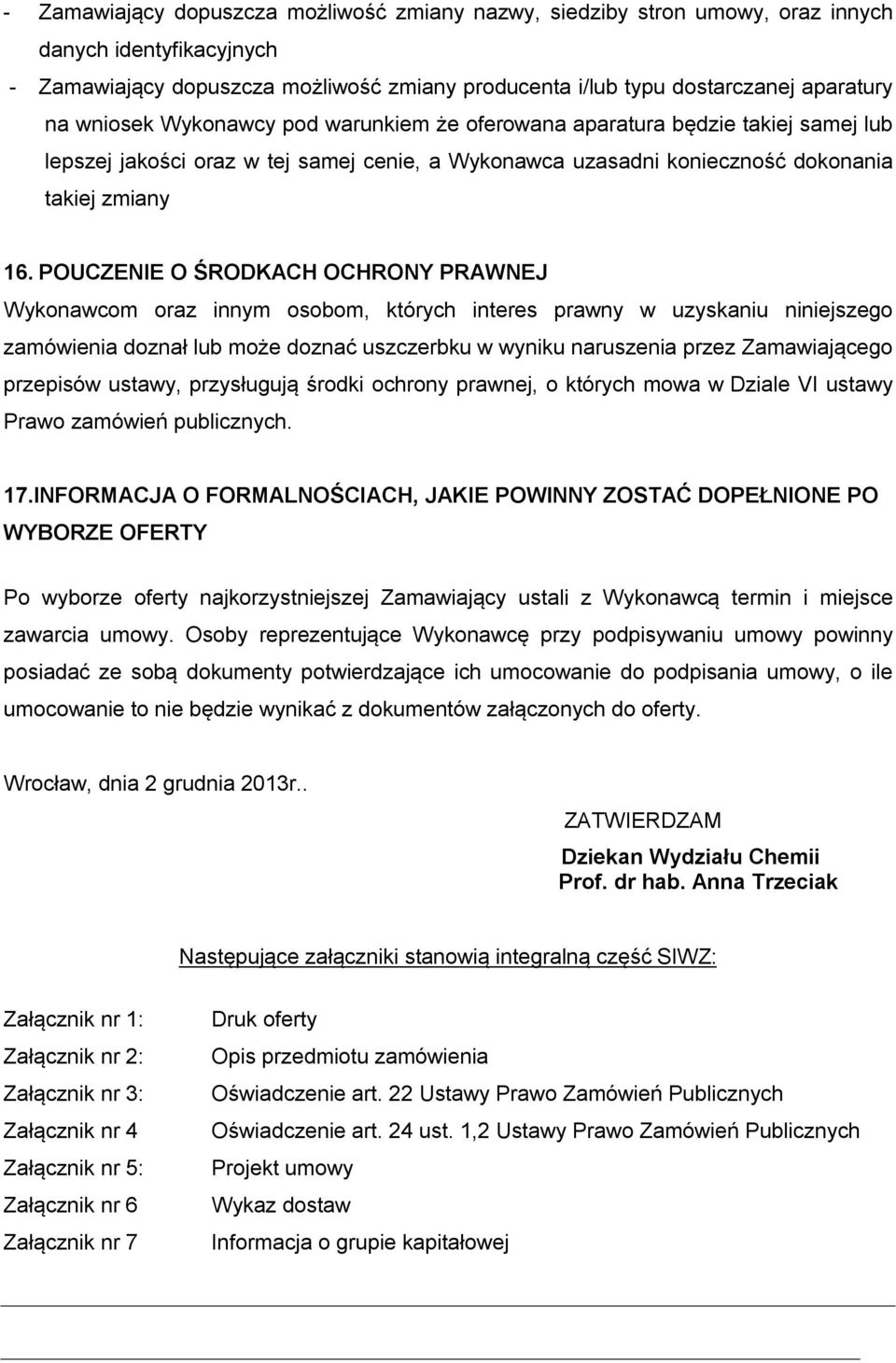 - Zamawiający dopuszcza możliwość zmiany nazwy, siedziby stron umowy, oraz innych danych identyfikacyjnych
- Zamawiający dopuszcza możliwość zmiany producenta i/lub typu dostarczanej aparatury na wniosek Wykonawcy pod warunkiem że oferowana aparatura będzie takiej samej lub lepszej jakości oraz w tej samej cenie, a Wykonawca uzasadni konieczność dokonania takiej zmiany

16. POUCZENIE O ŚRODKACH OCHRONY PRAWNEJ
Wykonawcom oraz innym osobom, których interes prawny w uzyskaniu niniejszego zamówienia doznał lub może doznać uszczerbku w wyniku naruszenia przez Zamawiającego przepisów ustawy, przysługują środki ochrony prawnej, o których mowa w Dziale VI ustawy Prawo zamówień publicznych.

17.INFORMACJA O FORMALNOŚCIACH, JAKIE POWINNY ZOSTAĆ DOPEŁNIONE PO WYBORZE OFERTY

Po wyborze oferty najkorzystniejszej Zamawiający ustali z Wykonawcą termin i miejsce zawarcia umowy. Osoby reprezentujące Wykonawcę przy podpisywaniu umowy powinny posiadać ze sobą dokumenty potwierdzające ich umocowanie do podpisania umowy, o ile umocowanie to nie będzie wynikać z dokumentów załączonych do oferty.

Wrocław, dnia 2 grudnia 2013r..

ZATWIERDZAM

Dziekan Wydziału Chemii
Prof. dr hab. Anna Trzeciak

Następujące załączniki stanowią integralną część SIWZ:

Załącznik nr 1: Druk oferty
Załącznik nr 2: Opis przedmiotu zamówienia
Załącznik nr 3: Oświadczenie art. 22 Ustawy Prawo Zamówień Publicznych
Załącznik nr 4 Oświadczenie art. 24 ust. 1,2 Ustawy Prawo Zamówień Publicznych
Załącznik nr 5: Projekt umowy
Załącznik nr 6 Wykaz dostaw
Załącznik nr 7 Informacja o grupie kapitałowej